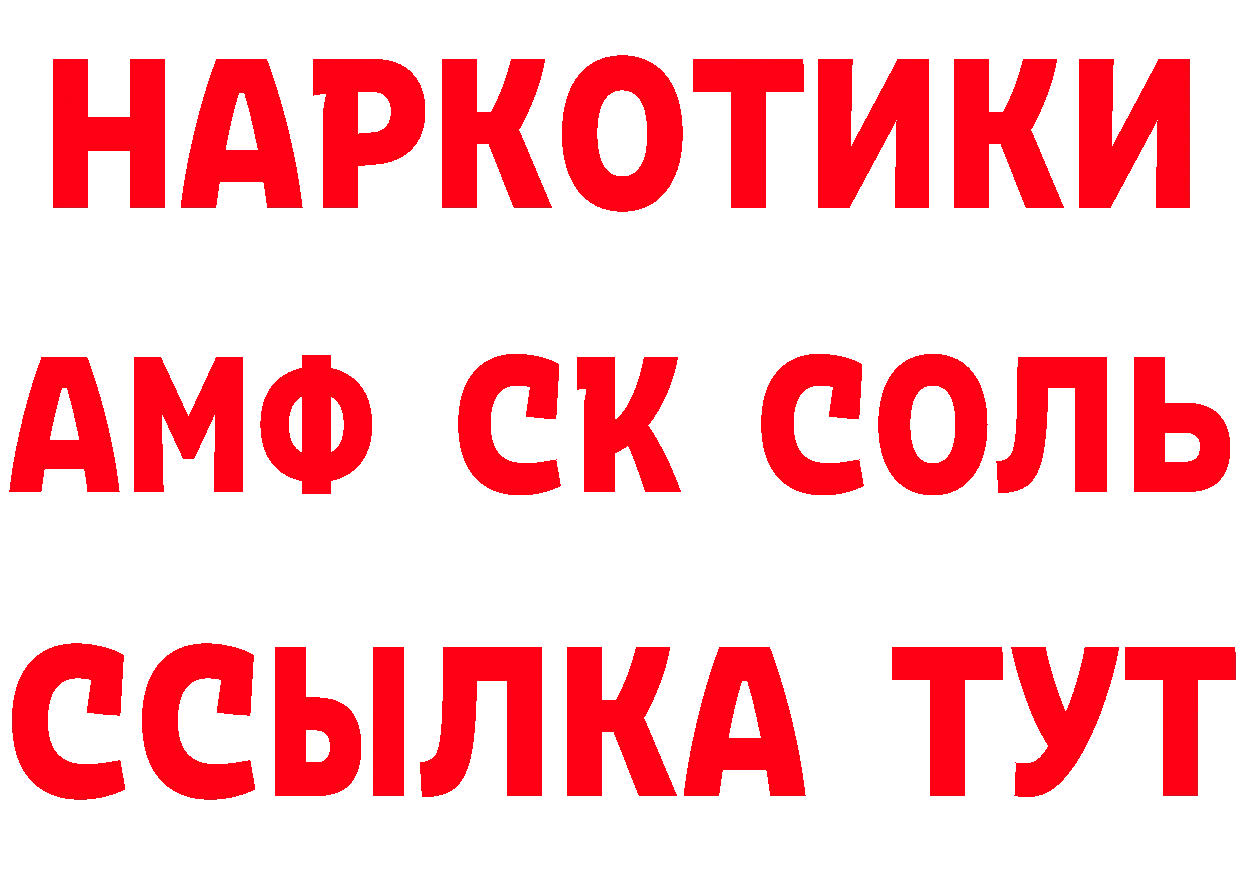 НАРКОТИКИ

АМФ СК СОЛЬ

ССЫЛКА ТУТ